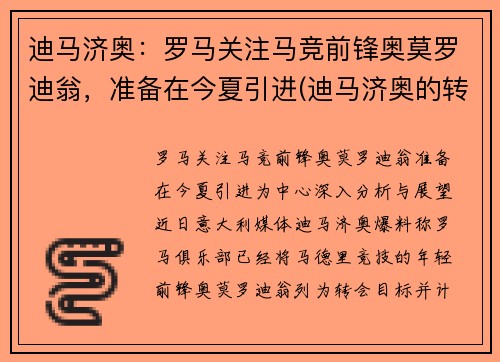 迪马济奥：罗马关注马竞前锋奥莫罗迪翁，准备在今夏引进(迪马济奥的转

罗马关注马竞前锋奥莫罗迪翁准备在今夏引进为中心深入分析与展望近日意大利媒体迪马济奥爆料称罗马俱乐部已经将马德里竞技的年轻前锋奥莫罗迪翁列为转会目标并计